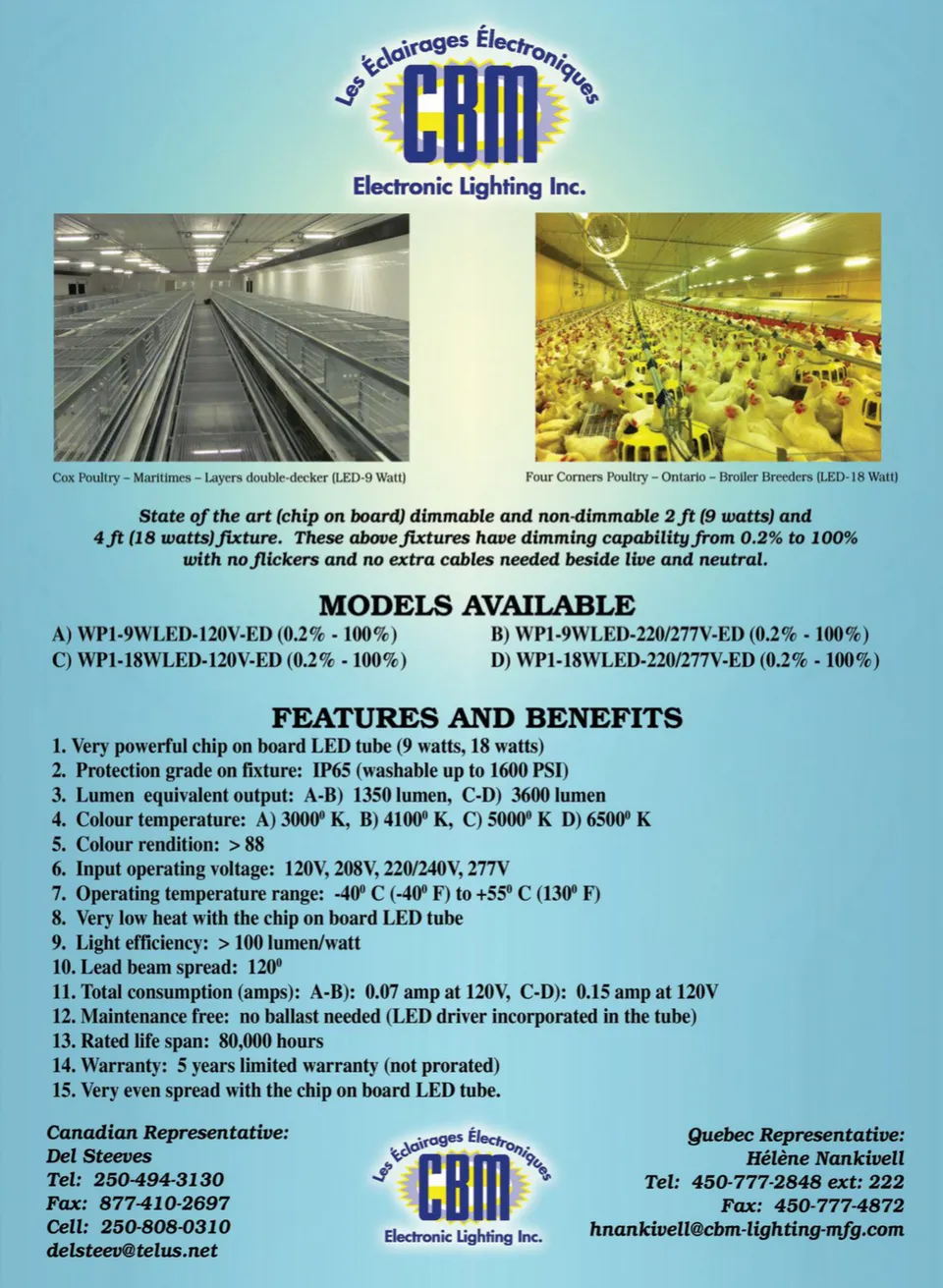 Les Éclairages Électroniques
CBM
Electronic Lighting Inc.

Cox Poultry – Maritimes – Layers double-decker (LED-9 Watt)

Four Corners Poultry – Ontario – Broiler Breeders (LED-18 Watt)

State of the art (chip on board) dimmable and non-dimmable 2 ft (9 watts) and 4 ft (18 watts) fixture. These above fixtures have dimming capability from 0.2% to 100% with no flickers and no extra cables needed beside live and neutral.

MODELS AVAILABLE

A) WP1-9WLED-120V-ED (0.2% - 100%)
B) WP1-9WLED-220/277V-ED (0.2% - 100%)
C) WP1-18WLED-120V-ED (0.2% - 100%)
D) WP1-18WLED-220/277V-ED (0.2% - 100%)

FEATURES AND BENEFITS

1. Very powerful chip on board LED tube (9 watts, 18 watts)
2. Protection grade on fixture: IP65 (washable up to 1600 PSI)
3. Lumen equivalent output: A-B) 1350 lumen, C-D) 3600 lumen
4. Colour temperature: A) $3000^0$ K, B) $4100^0$ K, C) $5000^0$ K D) $6500^0$ K
5. Colour rendition: > 88
6. Input operating voltage: 120V, 208V, 220/240V, 277V
7. Operating temperature range: $-40^0$ C ($-40^0$ F) to $+55^0$ C ($130^0$ F)
8. Very low heat with the chip on board LED tube
9. Light efficiency: > 100 lumen/watt
10. Lead beam spread: $120^0$
11. Total consumption (amps): A-B): 0.07 amp at 120V, C-D): 0.15 amp at 120V
12. Maintenance free: no ballast needed (LED driver incorporated in the tube)
13. Rated life span: 80,000 hours
14. Warranty: 5 years limited warranty (not prorated)
15. Very even spread with the chip on board LED tube.

Canadian Representative:
Del Steeves
Tel: 250-494-3130
Fax: 877-410-2697
Cell: 250-808-0310
delsteev@telus.net

Les Éclairages Électroniques
CBM
Electronic Lighting Inc.

Quebec Representative:
Hélène Nankivell
Tel: 450-777-2848 ext: 222
Fax: 450-777-4872
hnankivell@cbm-lighting-mfg.com